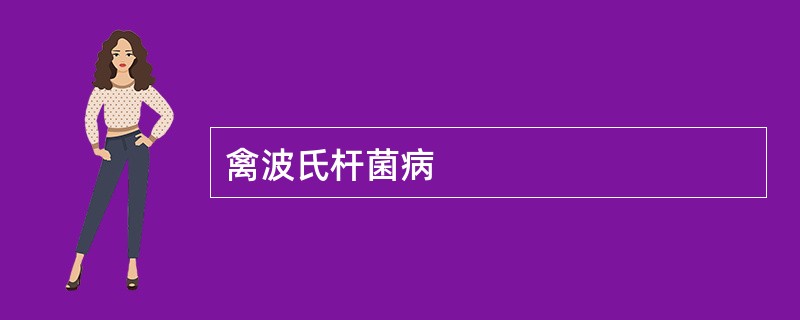 禽波氏杆菌病